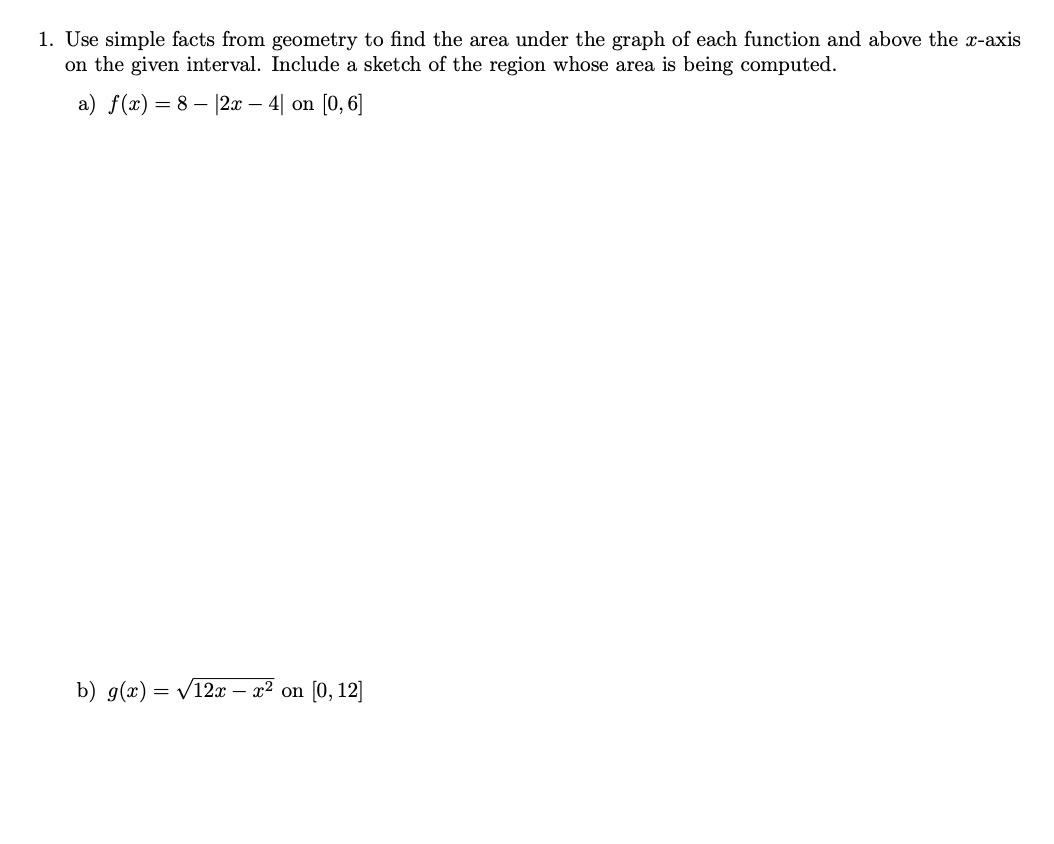 1. Use simple facts from geometry to find the area under the graph of each function and above the $x$-axis on the given interval. Include a sketch of the region whose area is being computed.

a) $f(x) = 8 - |2x - 4|$ on $[0, 6]$

b) $g(x) = \sqrt{12x - x^2}$ on $[0, 12]$